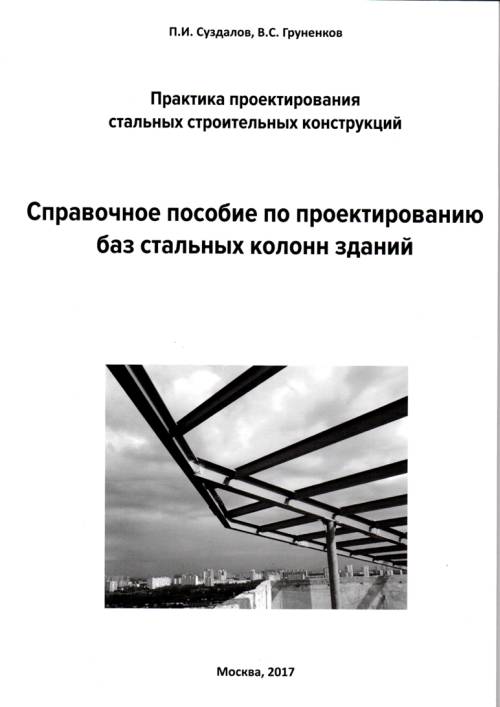 П.И. Суздалов, В.С. Груненков

Практика проектирования стальных строительных конструкций

Справочное пособие по проектированию баз стальных колонн зданий

Москва, 2017